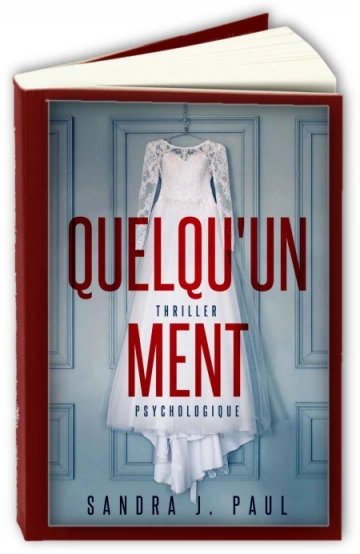 QUELQU'UN
THRILLER
MENT
PSYCHOLOGIQUE
SANDRA J. PAUL